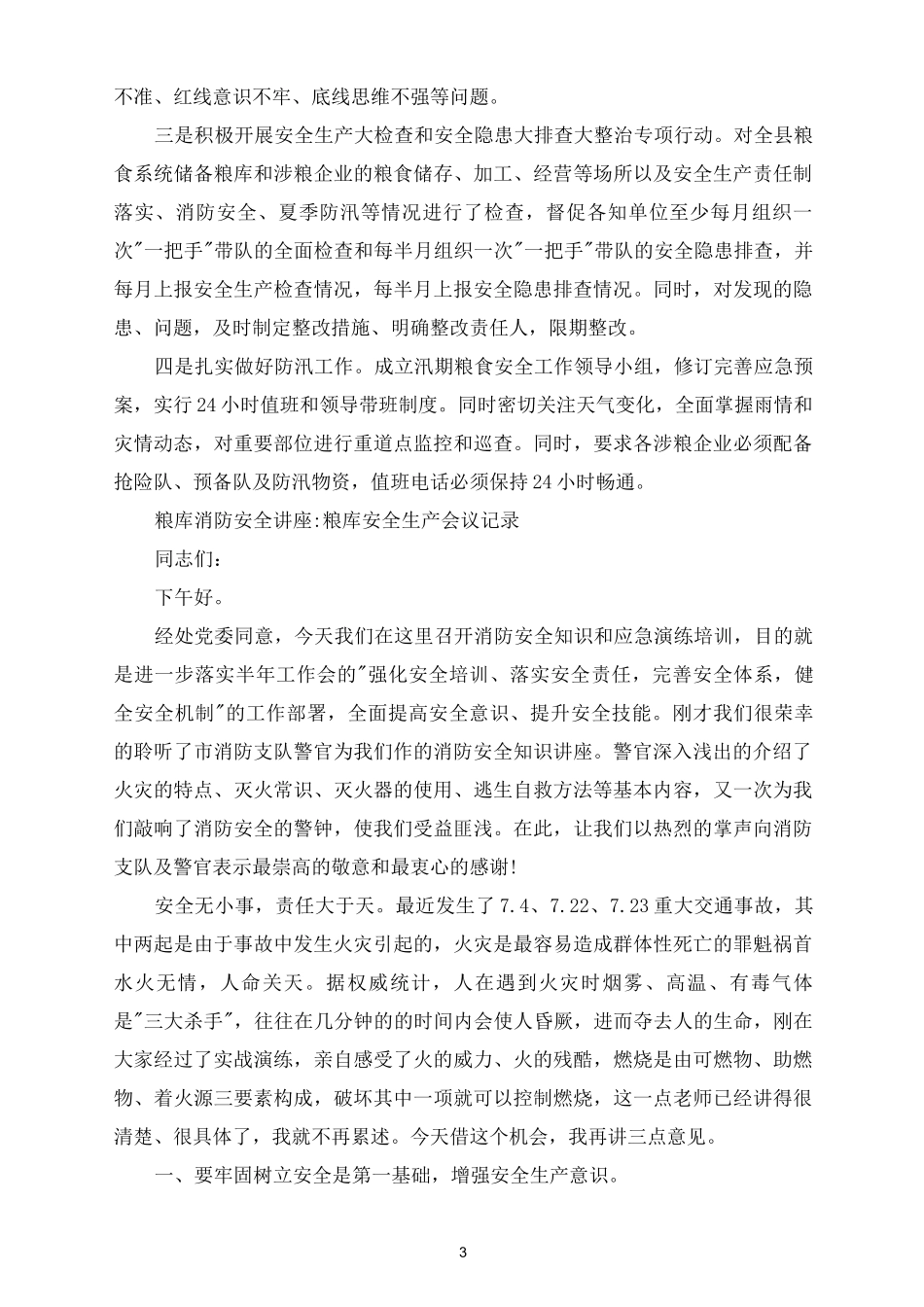 不准、红线意识不牢、底线思维不强等问题。

三是积极开展安全生产大检查和安全隐患大排查大整治专项行动。对全县粮食系统储备粮库和涉粮企业的粮食储存、加工、经营等场所以及安全生产责任制落实、消防安全、夏季防汛等情况进行了检查，督促各知单位至少每月组织一次"一把手"带队的全面检查和每半月组织一次"一把手"带队的安全隐患排查，并每月上报安全生产检查情况，每半月上报安全隐患排查情况。同时，对发现的隐患、问题，及时制定整改措施、明确整改责任人，限期整改。

四是扎实做好防汛工作。成立汛期粮食安全工作领导小组，修订完善应急预案，实行24小时值班和领导带班制度。同时密切关注天气变化，全面掌握雨情和灾情动态，对重要部位进行重道点监控和巡查。同时，要求各涉粮企业必须配备抢险队、预备队及防汛物资，值班电话必须保持24小时畅通。

粮库消防安全讲座:粮库安全生产会议记录

同志们：

下午好。

经处党委同意，今天我们在这里召开消防安全知识和应急演练培训，目的就是进一步落实半年工作会的"强化安全培训、落实安全责任，完善安全体系，健全安全机制"的工作部署，全面提高安全意识、提升安全技能。刚才我们很荣幸的聆听了市消防支队警官为我们作的消防安全知识讲座。警官深入浅出的介绍了火灾的特点、灭火常识、灭火器的使用、逃生自救方法等基本内容，又一次为我们敲响了消防安全的警钟，使我们受益匪浅。在此，让我们以热烈的掌声向消防支队及警官表示最崇高的敬意和最衷心的感谢!

安全无小事，责任大于天。最近发生了7.4、7.22、7.23重大交通事故，其中两起是由于事故中发生火灾引起的，火灾是最容易造成群体性死亡的罪魁祸首水火无情，人命关天。据权威统计，人在遇到火灾时烟雾、高温、有毒气体是"三大杀手"，往往在几分钟的的时间内会使人昏厥，进而夺去人的生命，刚在大家经过了实战演练，亲自感受了火的威力、火的残酷，燃烧是由可燃物、助燃物、着火源三要素构成，破坏其中一项就可以控制燃烧，这一点老师已经讲得很清楚、很具体了，我就不再累述。今天借这个机会，我再讲三点意见。

一、要牢固树立安全是第一基础，增强安全生产意识。

3